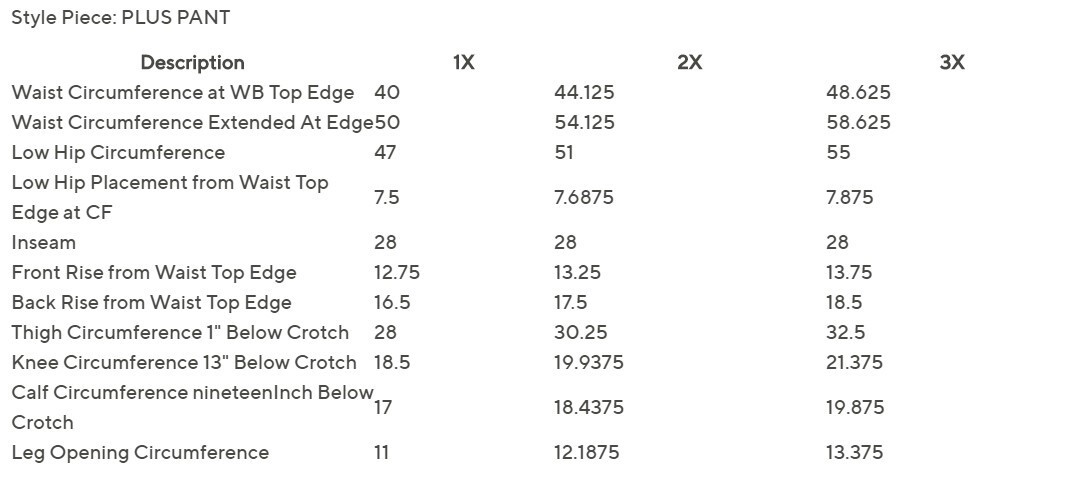 Style Piece: PLUS PANT

| Description | 1X | 2X | 3X |
|---|---|---|---|
| Waist Circumference at WB Top Edge | 40 | 44.125 | 48.625 |
| Waist Circumference Extended At Edge | 50 | 54.125 | 58.625 |
| Low Hip Circumference | 47 | 51 | 55 |
| Low Hip Placement from Waist Top Edge at CF | 7.5 | 7.6875 | 7.875 |
| Inseam | 28 | 28 | 28 |
| Front Rise from Waist Top Edge | 12.75 | 13.25 | 13.75 |
| Back Rise from Waist Top Edge | 16.5 | 17.5 | 18.5 |
| Thigh Circumference 1" Below Crotch | 28 | 30.25 | 32.5 |
| Knee Circumference 13" Below Crotch | 18.5 | 19.9375 | 21.375 |
| Calf Circumference nineteenInch Below Crotch | 17 | 18.4375 | 19.875 |
| Leg Opening Circumference | 11 | 12.1875 | 13.375 |